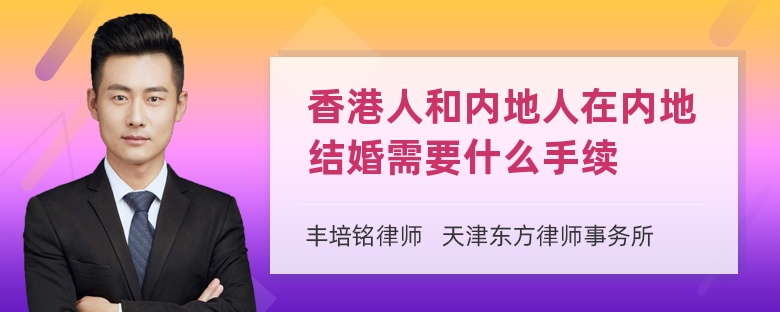 香港人和内地人在内地结婚需要什么手续

丰培铭律师　天津东方律师事务所